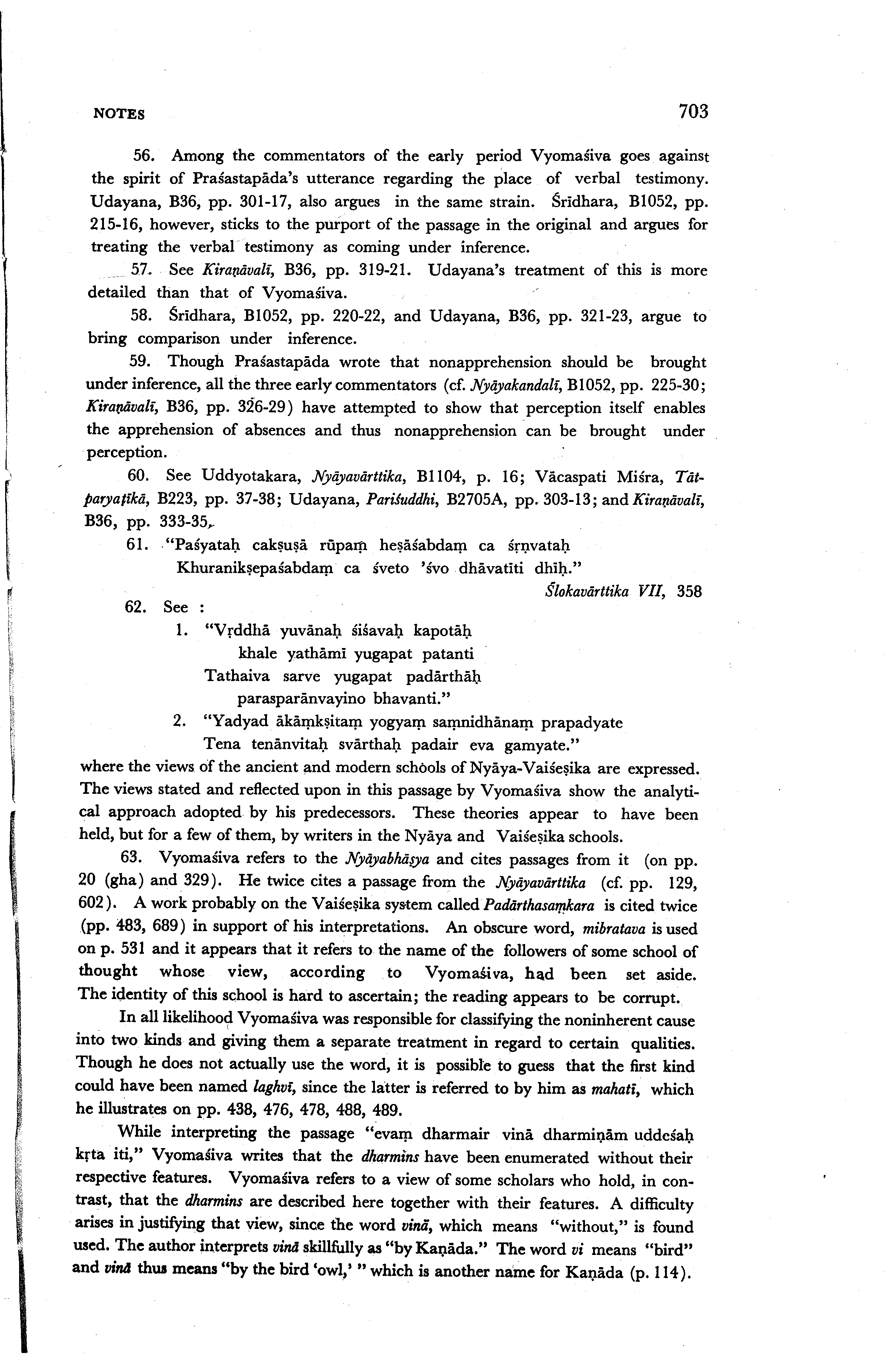 NOTES 703

56. Among the commentators of the early period Vyomaśiva goes against the spirit of Praśastapāda's utterance regarding the place of verbal testimony. Udayana, B36, pp. 301-17, also argues in the same strain. Śrīdhara, B1052, pp. 215-16, however, sticks to the purport of the passage in the original and argues for treating the verbal testimony as coming under inference.

57. See Kiraṇāvalī, B36, pp. 319-21. Udayana's treatment of this is more detailed than that of Vyomaśiva.

58. Śrīdhara, B1052, pp. 220-22, and Udayana, B36, pp. 321-23, argue to bring comparison under inference.

59. Though Praśastapāda wrote that nonapprehension should be brought under inference, all the three early commentators (cf. Nyāyakandalī, B1052, pp. 225-30; Kiraṇāvalī, B36, pp. 326-29) have attempted to show that perception itself enables the apprehension of absences and thus nonapprehension can be brought under perception.

60. See Uddyotakara, Nyāyavārttika, B1104, p. 16; Vācaspati Miśra, Tātparyaṭīkā, B223, pp. 37-38; Udayana, Pariśuddhi, B2705A, pp. 303-13; and Kiraṇāvalī, B36, pp. 333-35.

61. "Paśyataḥ cakṣuṣā rūpaṃ heṣāśabdaṃ ca śṛṇvataḥ
Khuranikṣepaśabdaṃ ca śveto 'śvo dhāvatīti dhīḥ."
Ślokavārttika VII, 358

62. See :
1. "Vṛddhā yuvānaḥ śiśavaḥ kapotāḥ
khale yathāmī yugapat patanti
Tathaiva sarve yugapat padārthāḥ
parasparānvayino bhavanti."
2. "Yadyad ākāṃkṣitaṃ yogyaṃ saṃnidhānaṃ prapadyate
Tena tenānvitaḥ svārthaḥ padair eva gamyate."
where the views of the ancient and modern schools of Nyāya-Vaiśeṣika are expressed. The views stated and reflected upon in this passage by Vyomaśiva show the analytical approach adopted by his predecessors. These theories appear to have been held, but for a few of them, by writers in the Nyāya and Vaiśeṣika schools.

63. Vyomaśiva refers to the Nyāyabhāṣya and cites passages from it (on pp. 20 (gha) and 329). He twice cites a passage from the Nyāyavārttika (cf. pp. 129, 602). A work probably on the Vaiśeṣika system called Padārthasaṃkara is cited twice (pp. 483, 689) in support of his interpretations. An obscure word, mibratava is used on p. 531 and it appears that it refers to the name of the followers of some school of thought whose view, according to Vyomaśiva, had been set aside. The identity of this school is hard to ascertain; the reading appears to be corrupt.

In all likelihood Vyomaśiva was responsible for classifying the noninherent cause into two kinds and giving them a separate treatment in regard to certain qualities. Though he does not actually use the word, it is possible to guess that the first kind could have been named laghvī, since the latter is referred to by him as mahatī, which he illustrates on pp. 438, 476, 478, 488, 489.

While interpreting the passage "evaṃ dharmair vinā dharmiṇām uddeśaḥ kṛta iti," Vyomaśiva writes that the dharmins have been enumerated without their respective features. Vyomaśiva refers to a view of some scholars who hold, in contrast, that the dharmins are described here together with their features. A difficulty arises in justifying that view, since the word vinā, which means "without," is found used. The author interprets vinā skillfully as "by Kaṇāda." The word vi means "bird" and vinā thus means "by the bird 'owl,' " which is another name for Kaṇāda (p. 114).